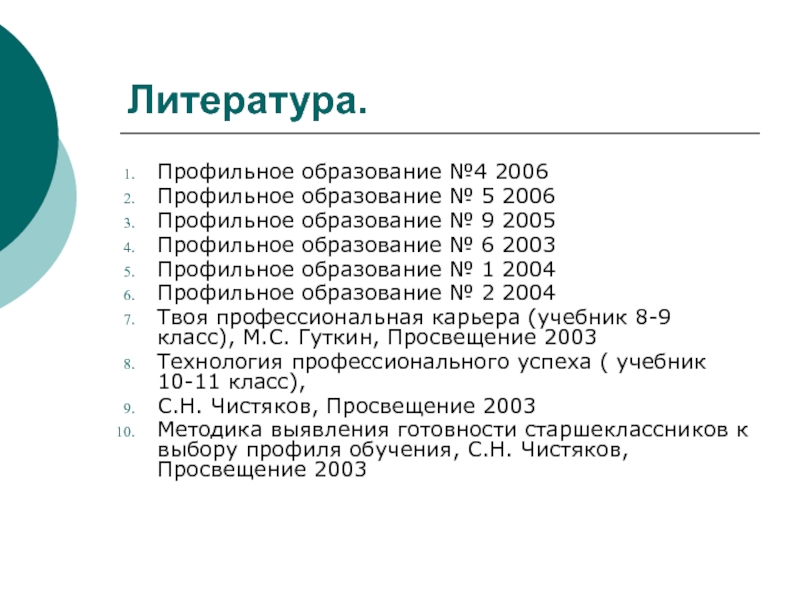 Литература.

1. Профильное образование №4 2006
2. Профильное образование № 5 2006
3. Профильное образование № 9 2005
4. Профильное образование № 6 2003
5. Профильное образование № 1 2004
6. Профильное образование № 2 2004
7. Твоя профессиональная карьера (учебник 8-9 класс), М.С. Гуткин, Просвещение 2003
8. Технология профессионального успеха ( учебник 10-11 класс),
9. С.Н. Чистяков, Просвещение 2003
10. Методика выявления готовности старшеклассников к выбору профиля обучения, С.Н. Чистяков, Просвещение 2003